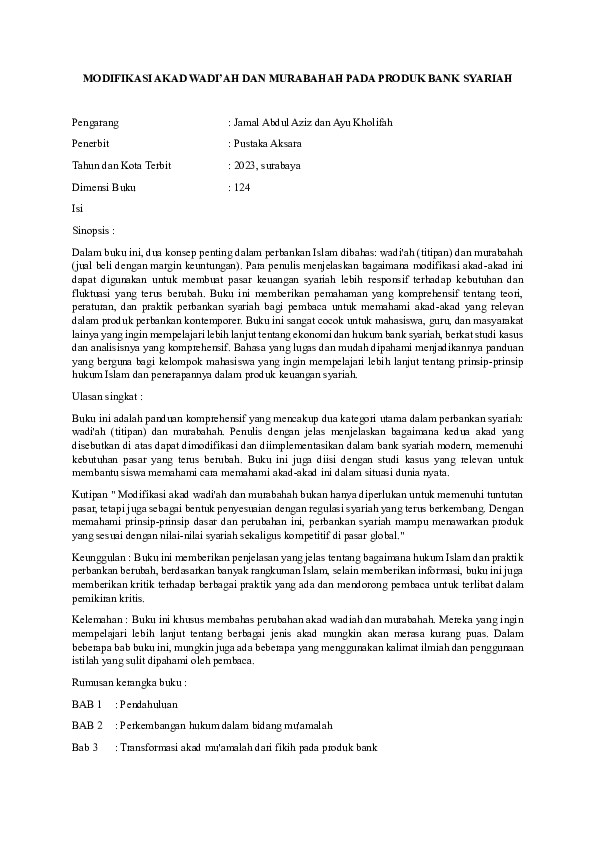 MODIFIKASI AKAD WADI'AH DAN MURABAHAH PADA PRODUK BANK SYARIAH

Pengarang : Jamal Abdul Aziz dan Ayu Kholifah

Penerbit : Pustaka Aksara

Tahun dan Kota Terbit : 2023, surabaya

Dimensi Buku : 124

Isi

Sinopsis :

Dalam buku ini, dua konsep penting dalam perbankan Islam dibahas: wadi'ah (titipan) dan murabahah (jual beli dengan margin keuntungan). Para penulis menjelaskan bagaimana modifikasi akad-akad ini dapat digunakan untuk membuat pasar keuangan syariah lebih responsif terhadap kebutuhan dan fluktuasi yang terus berubah. Buku ini memberikan pemahaman yang komprehensif tentang teori, peraturan, dan praktik perbankan syariah bagi pembaca untuk memahami akad-akad yang relevan dalam produk perbankan kontemporer. Buku ini sangat cocok untuk mahasiswa, guru, dan masyarakat lainya yang ingin mempelajari lebih lanjut tentang ekonomi dan hukum bank syariah, berkat studi kasus dan analisisnya yang komprehensif. Bahasa yang lugas dan mudah dipahami menjadikannya panduan yang berguna bagi kelompok mahasiswa yang ingin mempelajari lebih lanjut tentang prinsip-prinsip hukum Islam dan penerapannya dalam produk keuangan syariah.

Ulasan singkat :

Buku ini adalah panduan komprehensif yang mencakup dua kategori utama dalam perbankan syariah: wadi'ah (titipan) dan murabahah. Penulis dengan jelas menjelaskan bagaimana kedua akad yang disebutkan di atas dapat dimodifikasi dan diimplementasikan dalam bank syariah modern, memenuhi kebutuhan pasar yang terus berubah. Buku ini juga diisi dengan studi kasus yang relevan untuk membantu siswa memahami cara memahami akad-akad ini dalam situasi dunia nyata.

Kutipan " Modifikasi akad wadi'ah dan murabahah bukan hanya diperlukan untuk memenuhi tuntutan pasar, tetapi juga sebagai bentuk penyesuaian dengan regulasi syariah yang terus berkembang. Dengan memahami prinsip-prinsip dasar dan perubahan ini, perbankan syariah mampu menawarkan produk yang sesuai dengan nilai-nilai syariah sekaligus kompetitif di pasar global."

Keunggulan : Buku ini memberikan penjelasan yang jelas tentang bagaimana hukum Islam dan praktik perbankan berubah, berdasarkan banyak rangkuman Islam, selain memberikan informasi, buku ini juga memberikan kritik terhadap berbagai praktik yang ada dan mendorong pembaca untuk terlibat dalam pemikiran kritis.

Kelemahan : Buku ini khusus membahas perubahan akad wadiah dan murabahah. Mereka yang ingin mempelajari lebih lanjut tentang berbagai jenis akad mungkin akan merasa kurang puas. Dalam beberapa bab buku ini, mungkin juga ada beberapa yang menggunakan kalimat ilmiah dan penggunaan istilah yang sulit dipahami oleh pembaca.

Rumusan kerangka buku :

BAB 1 : Pendahuluan

BAB 2 : Perkembangan hukum dalam bidang mu'amalah

Bab 3 : Transformasi akad mu'amalah dari fikih pada produk bank